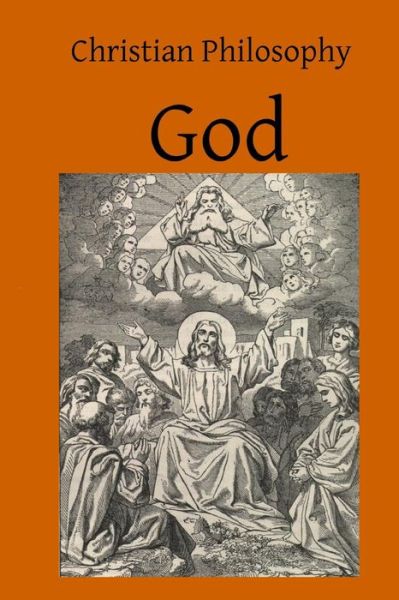 Christian Philosophy

God